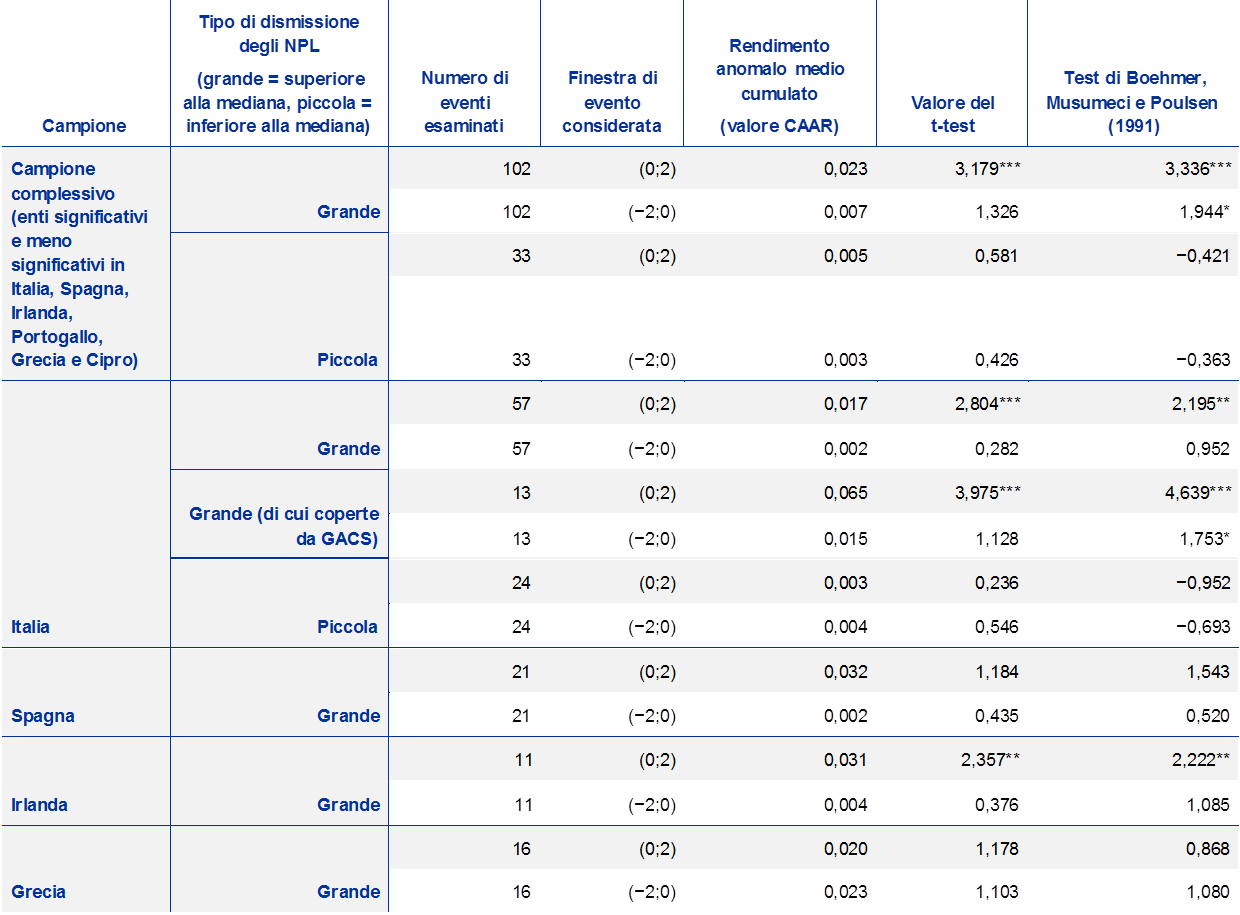 | Campione | Tipo di dismissione degli NPL (grande = superiore alla mediana, piccola = inferiore alla mediana) | Numero di eventi esaminati | Finestra di evento considerata | Rendimento anomalo medio cumulato (valore CAAR) | Valore del t-test | Test di Boehmer, Musumeci e Poulsen (1991) |
|---|---|---|---|---|---|---|
| Campione complessivo (enti significativi e meno significativi in Italia, Spagna, Irlanda, Portogallo, Grecia e Cipro) | Grande | 102 | (0;2) | 0,023 | 3,179*** | 3,336*** |
| | | 102 | (−2;0) | 0,007 | 1,326 | 1,944* |
| | Piccola | 33 | (0;2) | 0,005 | 0,581 | −0,421 |
| | | 33 | (−2;0) | 0,003 | 0,426 | −0,363 |
| Italia | Grande | 57 | (0;2) | 0,017 | 2,804*** | 2,195** |
| | | 57 | (−2;0) | 0,002 | 0,282 | 0,952 |
| | Grande (di cui coperte da GACS) | 13 | (0;2) | 0,065 | 3,975*** | 4,639*** |
| | | 13 | (−2;0) | 0,015 | 1,128 | 1,753* |
| | Piccola | 24 | (0;2) | 0,003 | 0,236 | −0,952 |
| | | 24 | (−2;0) | 0,004 | 0,546 | −0,693 |
| Spagna | Grande | 21 | (0;2) | 0,032 | 1,184 | 1,543 |
| | | 21 | (−2;0) | 0,002 | 0,435 | 0,520 |
| Irlanda | Grande | 11 | (0;2) | 0,031 | 2,357** | 2,222** |
| | | 11 | (−2;0) | 0,004 | 0,376 | 1,085 |
| Grecia | Grande | 16 | (0;2) | 0,020 | 1,178 | 0,868 |
| | | 16 | (−2;0) | 0,023 | 1,103 | 1,080 |